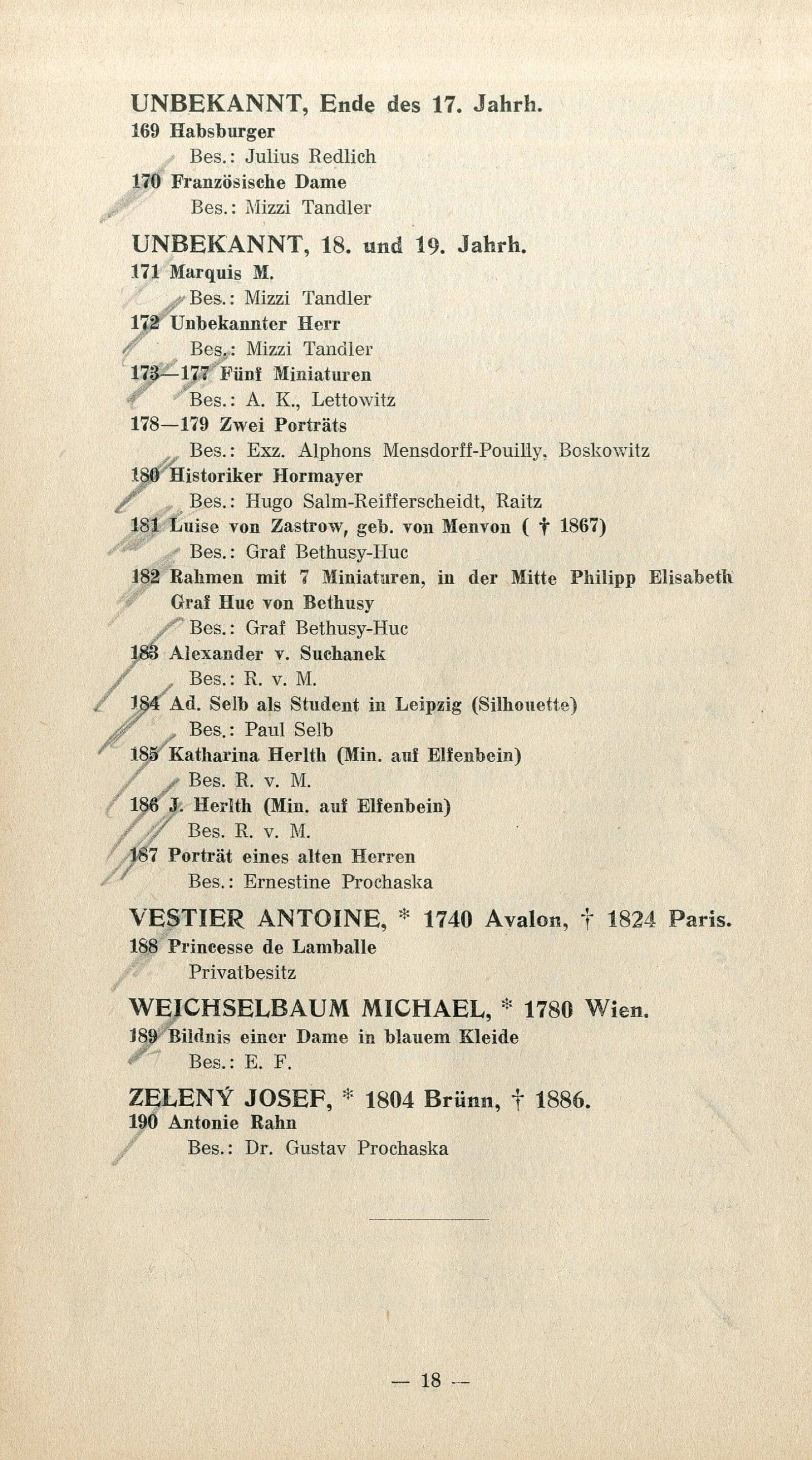 UNBEKANNT, Ende des 17. Jahrh.
169 Habsburger
Bes.: Julius Redlich
170 Französische Dame
Bes.: Mizzi Tandler

UNBEKANNT, 18. und 19. Jahrh.
171 Marquis M.
Bes.: Mizzi Tandler
172 Unbekannter Herr
Bes.: Mizzi Tandler
173—177 Fünf Miniaturen
Bes.: A. K., Lettowitz
178—179 Zwei Porträts
Bes.: Exz. Alphons Mensdorff-Pouilly, Boskowitz
180 Historiker Hormayer
Bes.: Hugo Salm-Reifferscheidt, Raitz
181 Luise von Zastrow, geb. von Menvon ( † 1867)
Bes.: Graf Bethusy-Huc
182 Rahmen mit 7 Miniaturen, in der Mitte Philipp Elisabeth Graf Huc von Bethusy
Bes.: Graf Bethusy-Huc
183 Alexander v. Suchanek
Bes.: R. v. M.
184 Ad. Selb als Student in Leipzig (Silhouette)
Bes.: Paul Selb
185 Katharina Herlth (Min. auf Elfenbein)
Bes. R. v. M.
186 J. Herlth (Min. auf Elfenbein)
Bes. R. v. M.
187 Porträt eines alten Herren
Bes.: Ernestine Prochaska

VESTIER ANTOINE, * 1740 Avalon, † 1824 Paris.
188 Princesse de Lamballe
Privatbesitz

WEICHSELBAUM MICHAEL, * 1780 Wien.
189 Bildnis einer Dame in blauem Kleide
Bes.: E. F.

ZELENÝ JOSEF, * 1804 Brünn, † 1886.
190 Antonie Rahn
Bes.: Dr. Gustav Prochaska

— 18 —